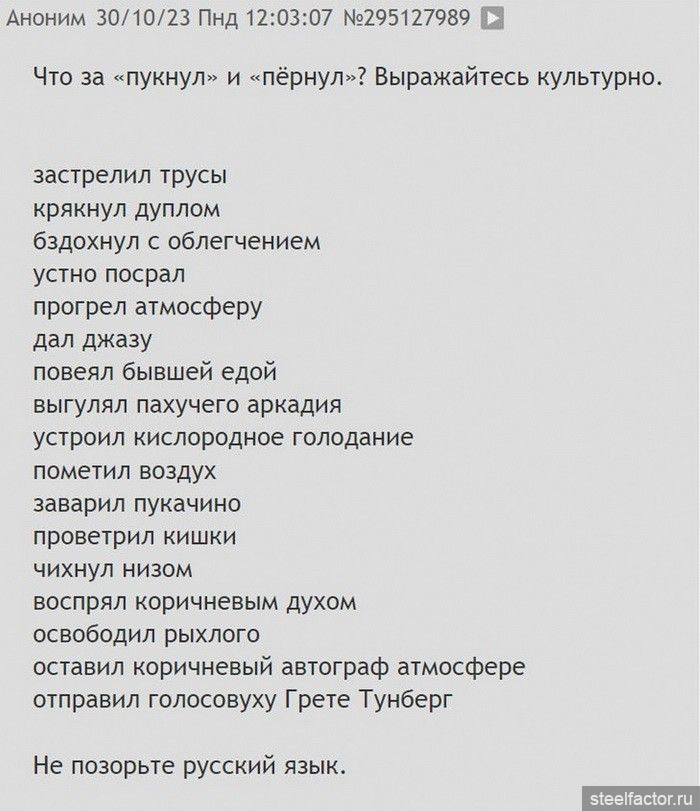 Аноним 30/10/23 Пнд 12:03:07 №295127989

Что за «пукнул» и «пёрнул»? Выражайтесь культурно.

застрелил трусы
крякнул дуплом
бздохнул с облегчением
устно посрал
прогрел атмосферу
дал джазу
повеял бывшей едой
выгулял пахучего аркадия
устроил кислородное голодание
пометил воздух
заварил пукачино
проветрил кишки
чихнул низом
воспрял коричневым духом
освободил рыхлого
оставил коричневый автограф атмосфере
отправил голосовуху Грете Тунберг

Не позорьте русский язык.

steelfactor.ru